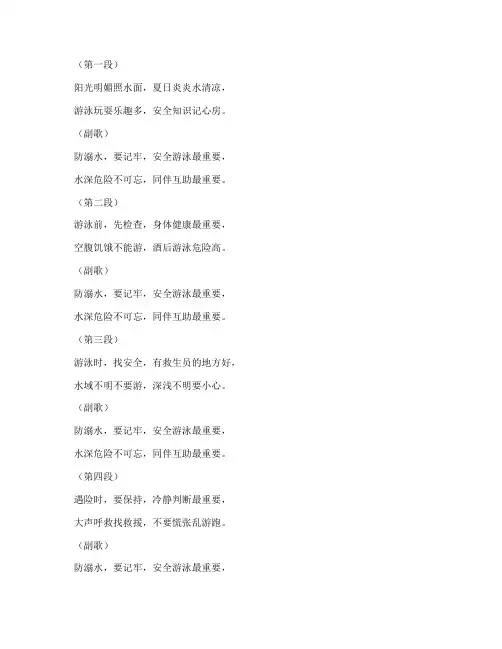 （第一段）

阳光明媚照水面，夏日炎炎水清凉，

游泳玩耍乐趣多，安全知识记心房。

（副歌）

防溺水，要记牢，安全游泳最重要，

水深危险不可忘，同伴互助最重要。

（第二段）

游泳前，先检查，身体健康最重要，

空腹饥饿不能游，酒后游泳危险高。

（副歌）

防溺水，要记牢，安全游泳最重要，

水深危险不可忘，同伴互助最重要。

（第三段）

游泳时，找安全，有救生员的地方好，

水域不明不要游，深浅不明要小心。

（副歌）

防溺水，要记牢，安全游泳最重要，

水深危险不可忘，同伴互助最重要。

（第四段）

遇险时，要保持，冷静判断最重要，

大声呼救找救援，不要慌张乱游跑。

（副歌）

防溺水，要记牢，安全游泳最重要，